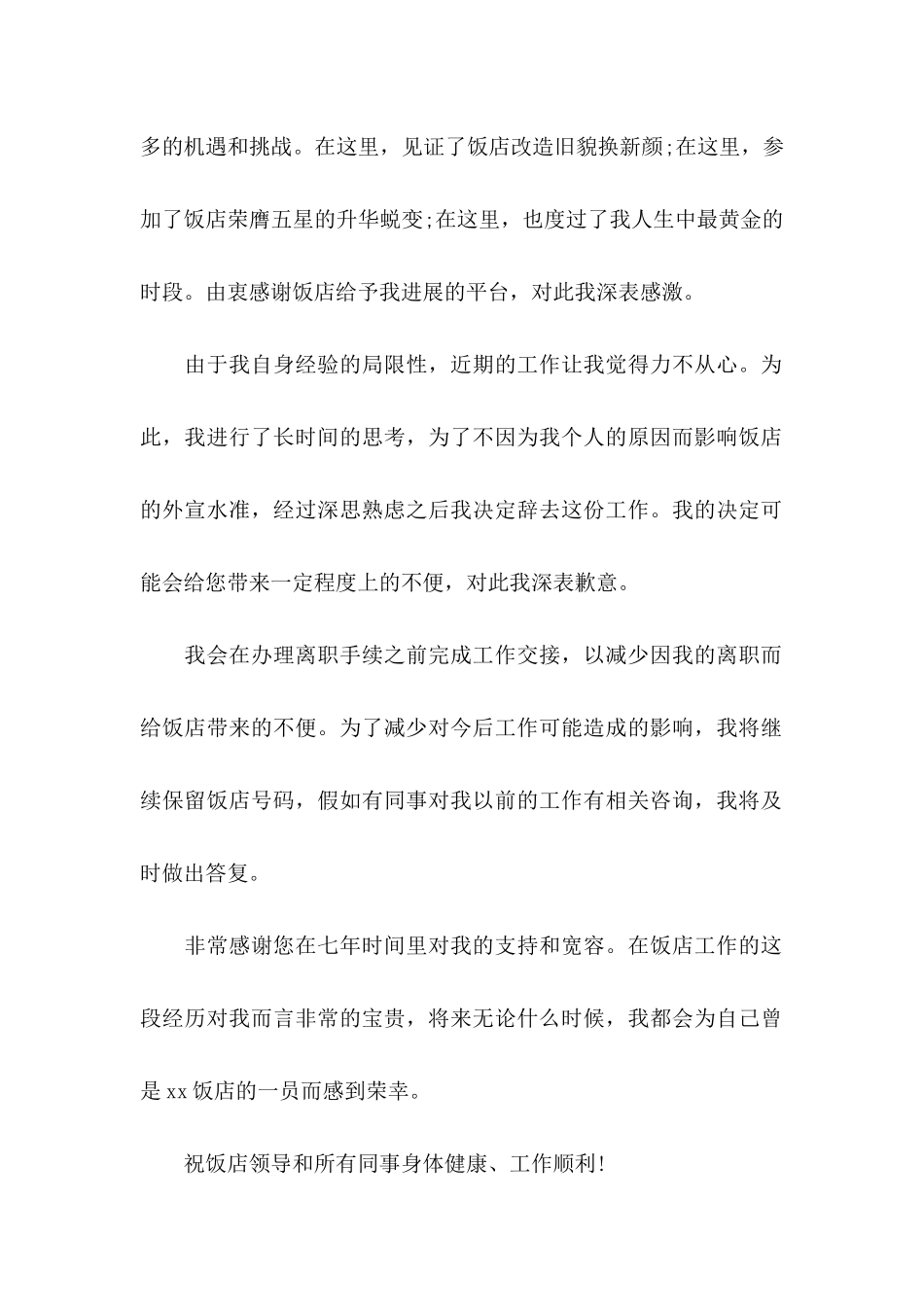 多的机遇和挑战。在这里，见证了饭店改造旧貌换新颜;在这里，参加了饭店荣膺五星的升华蜕变;在这里，也度过了我人生中最黄金的时段。由衷感谢饭店给予我进展的平台，对此我深表感激。

由于我自身经验的局限性，近期的工作让我觉得力不从心。为此，我进行了长时间的思考，为了不因为我个人的原因而影响饭店的外宣水准，经过深思熟虑之后我决定辞去这份工作。我的决定可能会给您带来一定程度上的不便，对此我深表歉意。

我会在办理离职手续之前完成工作交接，以减少因我的离职而给饭店带来的不便。为了减少对今后工作可能造成的影响，我将继续保留饭店号码，假如有同事对我以前的工作有相关咨询，我将及时做出答复。

非常感谢您在七年时间里对我的支持和宽容。在饭店工作的这段经历对我而言非常的宝贵，将来无论什么时候，我都会为自己曾是 xx 饭店的一员而感到荣幸。

祝饭店领导和所有同事身体健康、工作顺利!